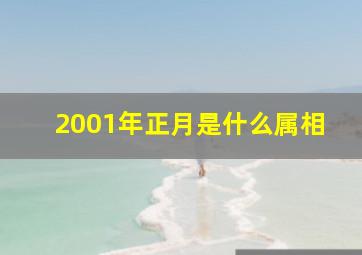 2001年正月是什么属相